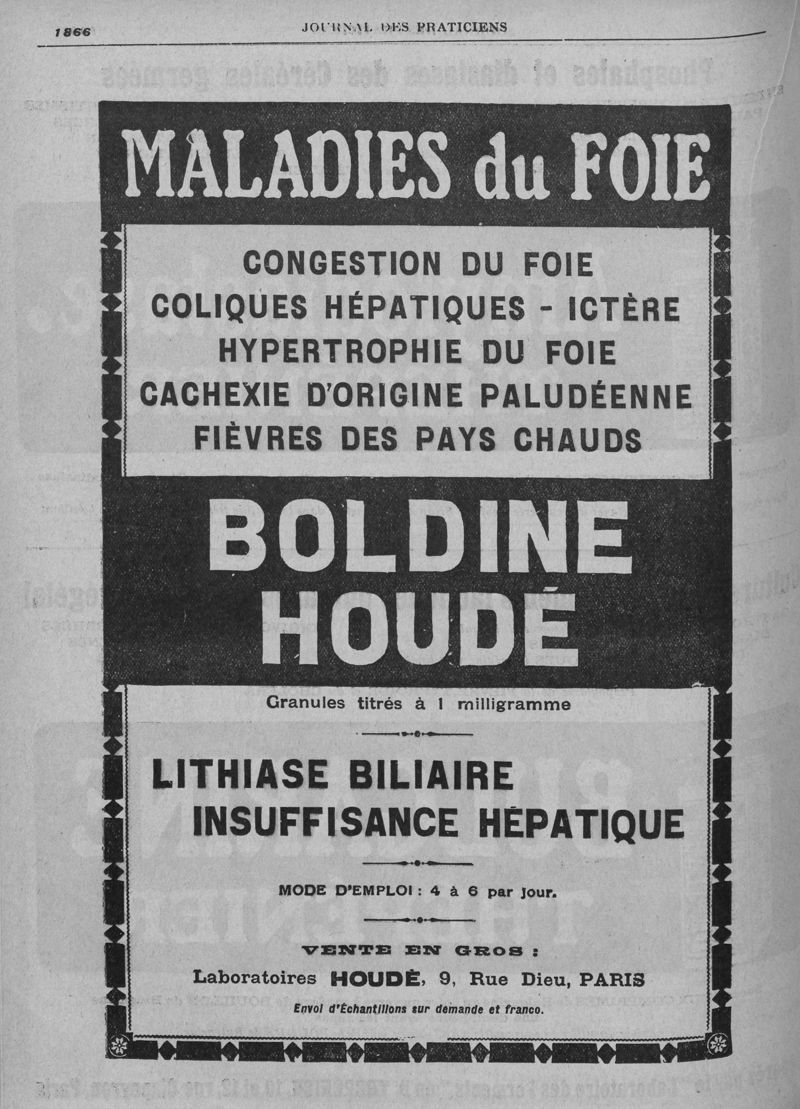 1866 JOURNAL DES PRATICIENS

MALADIES du FOIE

CONGESTION DU FOIE
COLIQUES HÉPATIQUES - ICTÈRE
HYPERTROPHIE DU FOIE
CACHEXIE D'ORIGINE PALUDÉENNE
FIÈVRES DES PAYS CHAUDS

BOLDINE HOUDÉ

Granules titrés à 1 milligramme

LITHIASE BILIAIRE
INSUFFISANCE HÉPATIQUE

MODE D'EMPLOI : 4 à 6 par jour.

VENTE EN GROS :
Laboratoires HOUDÉ, 9, Rue Dieu, PARIS
Envoi d'Échantillons sur demande et franco.